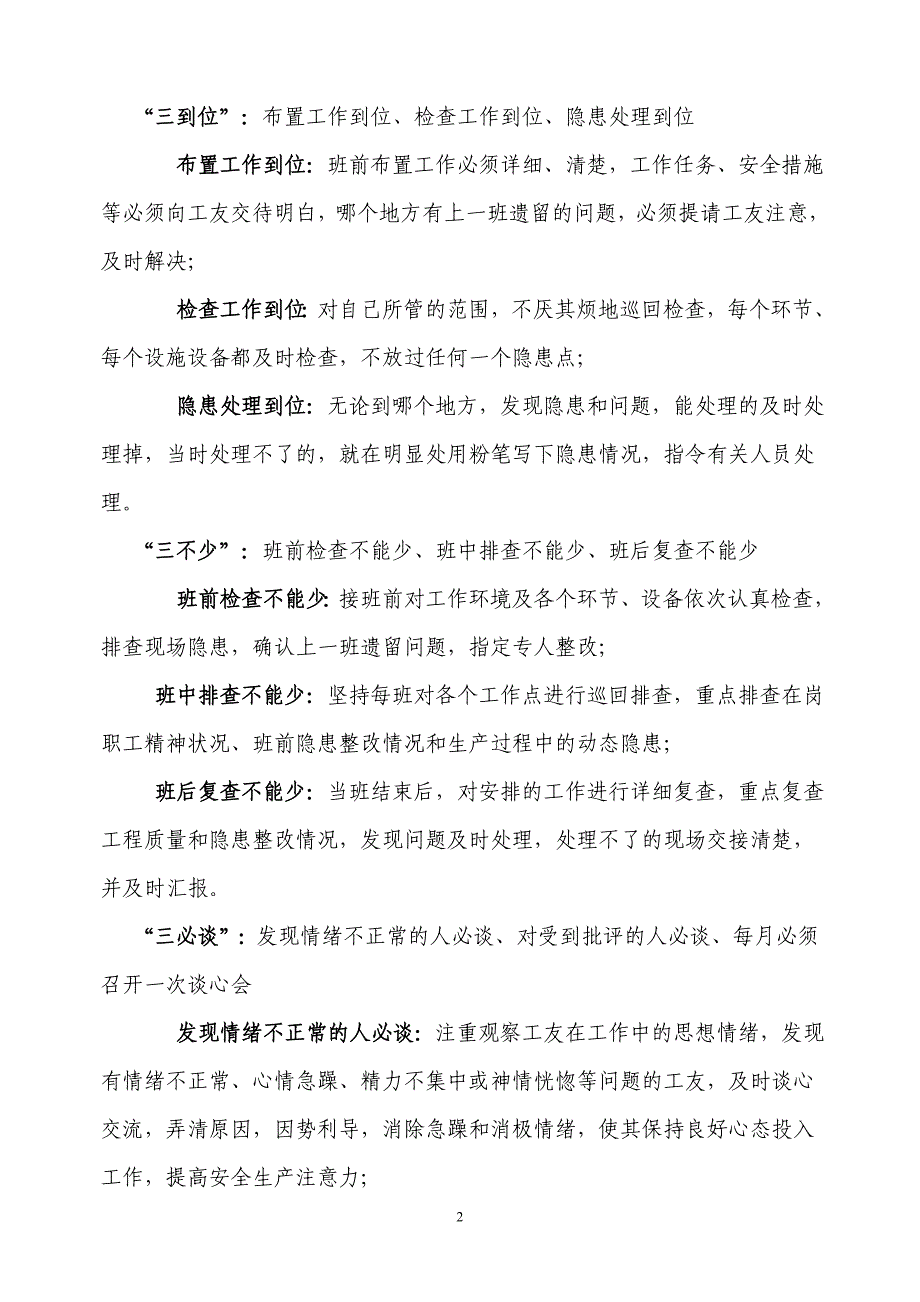 “三到位”：布置工作到位、检查工作到位、隐患处理到位

布置工作到位：班前布置工作必须详细、清楚，工作任务、安全措施等必须向工友交待明白，哪个地方有上一班遗留的问题，必须提请工友注意，及时解决；

检查工作到位：对自己所管的范围，不厌其烦地巡回检查，每个环节、每个设施设备都及时检查，不放过任何一个隐患点；

隐患处理到位：无论到哪个地方，发现隐患和问题，能处理的及时处理掉，当时处理不了的，就在明显处用粉笔写下隐患情况，指令有关人员处理。

“三不少”：班前检查不能少、班中排查不能少、班后复查不能少

班前检查不能少：接班前对工作环境及各个环节、设备依次认真检查，排查现场隐患，确认上一班遗留问题，指定专人整改；

班中排查不能少：坚持每班对各个工作点进行巡回排查，重点排查在岗职工精神状况、班前隐患整改情况和生产过程中的动态隐患；

班后复查不能少：当班结束后，对安排的工作进行详细复查，重点复查工程质量和隐患整改情况，发现问题及时处理，处理不了的现场交接清楚，并及时汇报。

“三必谈”：发现情绪不正常的人必谈、对受到批评的人必谈、每月必须召开一次谈心会

发现情绪不正常的人必谈：注重观察工友在工作中的思想情绪，发现有情绪不正常、心情急躁、精力不集中或神情恍惚等问题的工友，及时谈心交流，弄清原因，因势利导，消除急躁和消极情绪，使其保持良好心态投入工作，提高安全生产注意力；

2